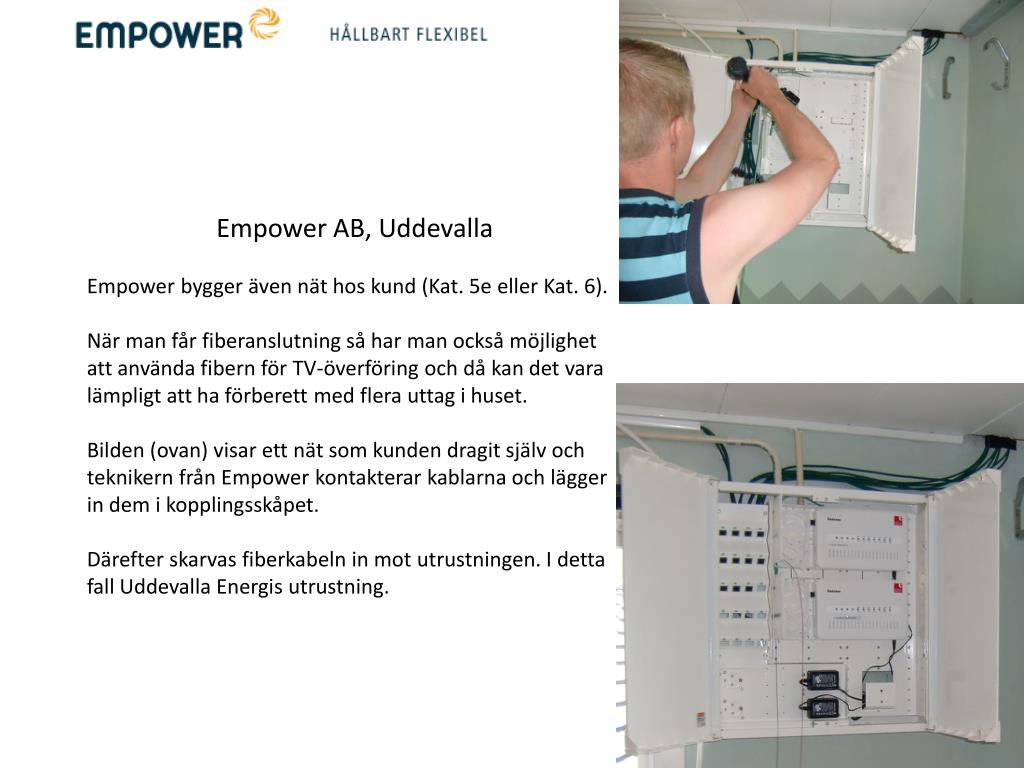 EMPOWER HÅLLBART FLEXIBEL

Empower AB, Uddevalla

Empower bygger även nät hos kund (Kat. 5e eller Kat. 6).

När man får fiberanslutning så har man också möjlighet att använda fibern för TV-överföring och då kan det vara lämpligt att ha förberett med flera uttag i huset.

Bilden (ovan) visar ett nät som kunden dragit själv och teknikern från Empower kontakterar kablarna och lägger in dem i kopplingsskåpet.

Därefter skarvas fiberkabeln in mot utrustningen. I detta fall Uddevalla Energis utrustning.